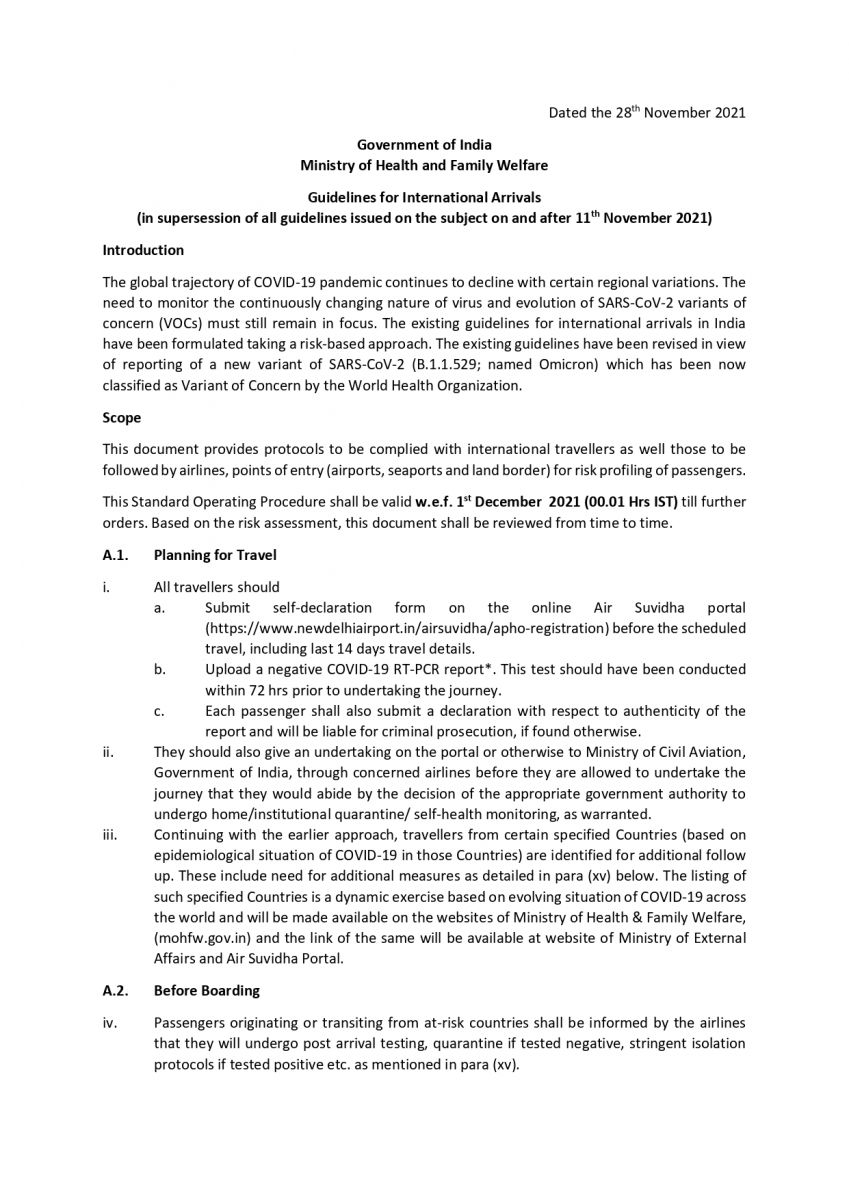 Dated the 28$^{th}$ November 2021

Government of India
Ministry of Health and Family Welfare

Guidelines for International Arrivals
(in supersession of all guidelines issued on the subject on and after 11$^{th}$ November 2021)

Introduction

The global trajectory of COVID-19 pandemic continues to decline with certain regional variations. The need to monitor the continuously changing nature of virus and evolution of SARS-CoV-2 variants of concern (VOCs) must still remain in focus. The existing guidelines for international arrivals in India have been formulated taking a risk-based approach. The existing guidelines have been revised in view of reporting of a new variant of SARS-CoV-2 (B.1.1.529; named Omicron) which has been now classified as Variant of Concern by the World Health Organization.

Scope

This document provides protocols to be complied with international travellers as well those to be followed by airlines, points of entry (airports, seaports and land border) for risk profiling of passengers.

This Standard Operating Procedure shall be valid w.e.f. 1$^{st}$ December 2021 (00.01 Hrs IST) till further orders. Based on the risk assessment, this document shall be reviewed from time to time.

A.1. Planning for Travel

i. All travellers should
a. Submit self-declaration form on the online Air Suvidha portal (https://www.newdelhiairport.in/airsuvidha/apho-registration) before the scheduled travel, including last 14 days travel details.
b. Upload a negative COVID-19 RT-PCR report*. This test should have been conducted within 72 hrs prior to undertaking the journey.
c. Each passenger shall also submit a declaration with respect to authenticity of the report and will be liable for criminal prosecution, if found otherwise.
ii. They should also give an undertaking on the portal or otherwise to Ministry of Civil Aviation, Government of India, through concerned airlines before they are allowed to undertake the journey that they would abide by the decision of the appropriate government authority to undergo home/institutional quarantine/ self-health monitoring, as warranted.
iii. Continuing with the earlier approach, travellers from certain specified Countries (based on epidemiological situation of COVID-19 in those Countries) are identified for additional follow up. These include need for additional measures as detailed in para (xv) below. The listing of such specified Countries is a dynamic exercise based on evolving situation of COVID-19 across the world and will be made available on the websites of Ministry of Health & Family Welfare, (mohfw.gov.in) and the link of the same will be available at website of Ministry of External Affairs and Air Suvidha Portal.

A.2. Before Boarding

iv. Passengers originating or transiting from at-risk countries shall be informed by the airlines that they will undergo post arrival testing, quarantine if tested negative, stringent isolation protocols if tested positive etc. as mentioned in para (xv).